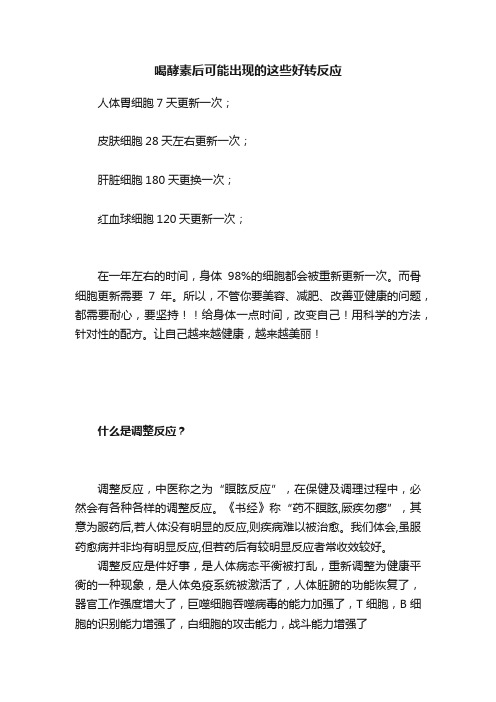 喝酵素后可能出现的这些好转反应

人体胃细胞 7 天更新一次；

皮肤细胞 28 天左右更新一次；

肝脏细胞 180 天更换一次；

红血球细胞 120 天更新一次；

在一年左右的时间，身体 98%的细胞都会被重新更新一次。而骨细胞更新需要 7 年。所以，不管你要美容、减肥、改善亚健康的问题，都需要耐心，要坚持！！给身体一点时间，改变自己！用科学的方法，针对性的配方。让自己越来越健康，越来越美丽！

什么是调整反应？

调整反应，中医称之为“瞑眩反应”，在保健及调理过程中，必然会有各种各样的调整反应。《书经》称“药不瞑眩,厥疾勿瘳”，其意为服药后,若人体没有明显的反应,则疾病难以被治愈。我们体会,虽服药愈病并非均有明显反应,但若药后有较明显反应者常收效较好。

调整反应是件好事，是人体病态平衡被打乱，重新调整为健康平衡的一种现象，是人体免疫系统被激活了，人体脏腑的功能恢复了，器官工作强度增大了，巨噬细胞吞噬病毒的能力加强了，T 细胞，B 细胞的识别能力增强了，白细胞的攻击能力，战斗能力增强了